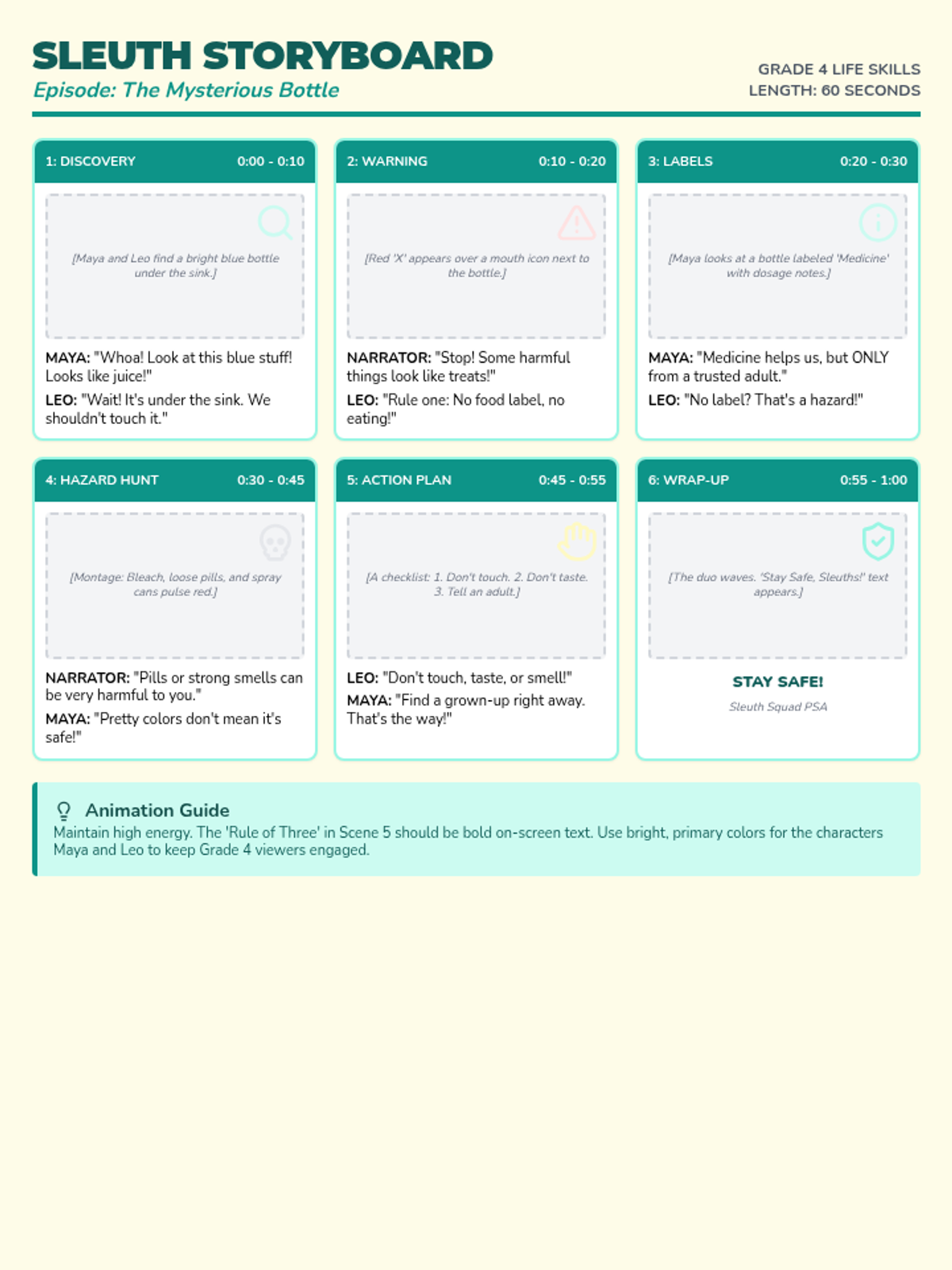 SLEUTH STORYBOARD
Episode: The Mysterious Bottle

GRADE 4 LIFE SKILLS
LENGTH: 60 SECONDS

1: DISCOVERY 0:00 - 0:10

[Maya and Leo find a bright blue bottle under the sink.]

MAYA: "Whoa! Look at this blue stuff! Looks like juice!"

LEO: "Wait! It's under the sink. We shouldn't touch it."

2: WARNING 0:10 - 0:20

[Red 'X' appears over a mouth icon next to the bottle.]

NARRATOR: "Stop! Some harmful things look like treats!"

LEO: "Rule one: No food label, no eating!"

3: LABELS 0:20 - 0:30

[Maya looks at a bottle labeled 'Medicine' with dosage notes.]

MAYA: "Medicine helps us, but ONLY from a trusted adult."

LEO: "No label? That's a hazard!"

4: HAZARD HUNT 0:30 - 0:45

[Montage: Bleach, loose pills, and spray cans pulse red.]

NARRATOR: "Pills or strong smells can be very harmful to you."

MAYA: "Pretty colors don't mean it's safe!"

5: ACTION PLAN 0:45 - 0:55

[A checklist: 1. Don't touch. 2. Don't taste. 3. Tell an adult.]

LEO: "Don't touch, taste, or smell!"

MAYA: "Find a grown-up right away. That's the way!"

6: WRAP-UP 0:55 - 1:00

[The duo waves. 'Stay Safe, Sleuths!' text appears.]

STAY SAFE!

Sleuth Squad PSA

Animation Guide
Maintain high energy. The 'Rule of Three' in Scene 5 should be bold on-screen text. Use bright, primary colors for the characters Maya and Leo to keep Grade 4 viewers engaged.